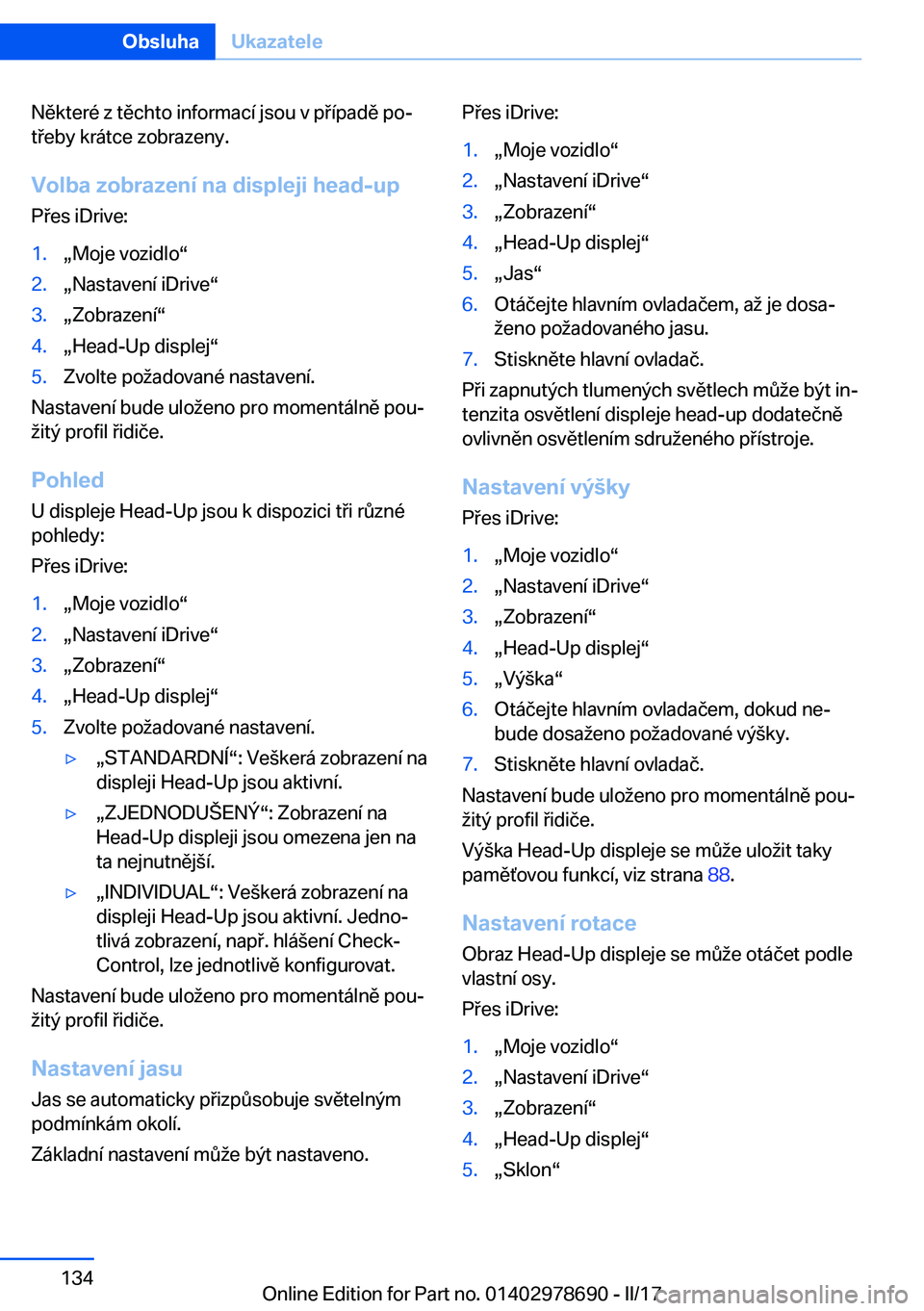 Obsluha Ukazatele

Některé z těchto informací jsou v případě potřeby krátce zobrazeny.

Volba zobrazení na displeji head-up
Přes iDrive:

1. „Moje vozidlo“
2. „Nastavení iDrive“
3. „Zobrazení“
4. „Head-Up displej“
5. Zvolte požadované nastavení.

Nastavení bude uloženo pro momentálně použitý profil řidiče.

Pohled
U displeje Head-Up jsou k dispozici tři různé pohledy:

Přes iDrive:

1. „Moje vozidlo“
2. „Nastavení iDrive“
3. „Zobrazení“
4. „Head-Up displej“
5. Zvolte požadované nastavení.
▷ „STANDARDNÍ“: Veškerá zobrazení na displeji Head-Up jsou aktivní.
▷ „ZJEDNODUŠENÝ“: Zobrazení na Head-Up displeji jsou omezena jen na ta nejnutnější.
▷ „INDIVIDUAL“: Veškerá zobrazení na displeji Head-Up jsou aktivní. Jednotlivá zobrazení, např. hlášení Check-Control, lze jednotlivě konfigurovat.

Nastavení bude uloženo pro momentálně použitý profil řidiče.

Nastavení jasu
Jas se automaticky přizpůsobuje světelným podmínkám okolí.

Základní nastavení může být nastaveno.

Přes iDrive:

1. „Moje vozidlo“
2. „Nastavení iDrive“
3. „Zobrazení“
4. „Head-Up displej“
5. „Jas“
6. Otáčejte hlavním ovladačem, až je dosaženo požadovaného jasu.
7. Stiskněte hlavní ovladač.

Při zapnutých tlumených světlech může být intenzita osvětlení displeje head-up dodatečně ovlivněn osvětlením sdruženého přístroje.

Nastavení výšky
Přes iDrive:

1. „Moje vozidlo“
2. „Nastavení iDrive“
3. „Zobrazení“
4. „Head-Up displej“
5. „Výška“
6. Otáčejte hlavním ovladačem, dokud nebude dosaženo požadované výšky.
7. Stiskněte hlavní ovladač.

Nastavení bude uloženo pro momentálně použitý profil řidiče.

Výška Head-Up displeje se může uložit taky paměťovou funkcí, viz strana 88.

Nastavení rotace
Obraz Head-Up displeje se může otáčet podle vlastní osy.

Přes iDrive:

1. „Moje vozidlo“
2. „Nastavení iDrive“
3. „Zobrazení“
4. „Head-Up displej“
5. „Sklon“

134

Online Edition for Part no. 01402978690 - II/17 carmanualsonline.info